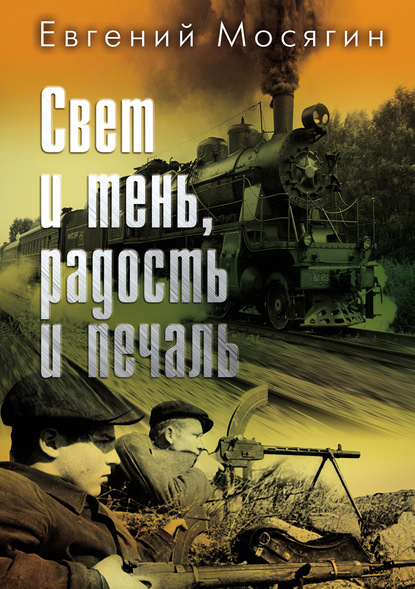 Евгений Мосягин

Свет и тень, радость и печаль